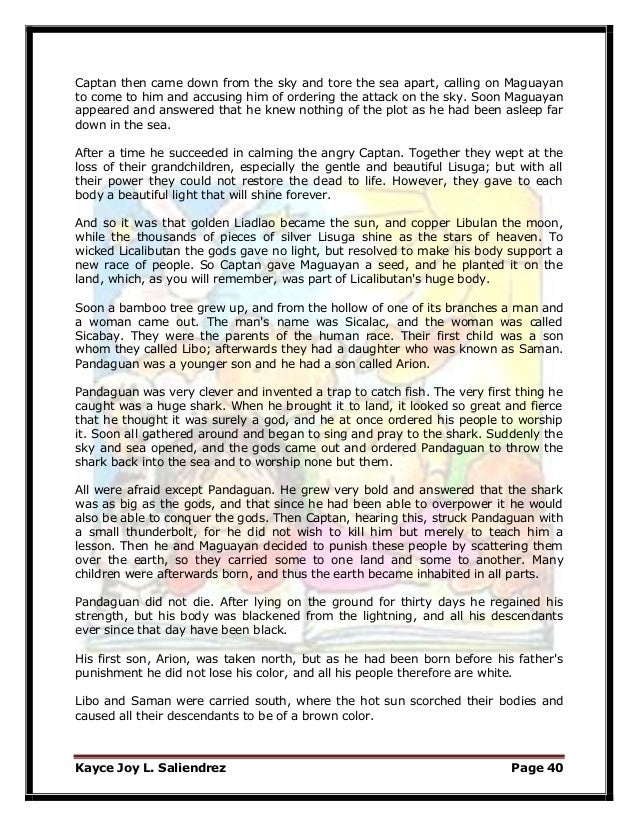 Captan then came down from the sky and tore the sea apart, calling on Maguayan to come to him and accusing him of ordering the attack on the sky. Soon Maguayan appeared and answered that he knew nothing of the plot as he had been asleep far down in the sea.

After a time he succeeded in calming the angry Captan. Together they wept at the loss of their grandchildren, especially the gentle and beautiful Lisuga; but with all their power they could not restore the dead to life. However, they gave to each body a beautiful light that will shine forever.

And so it was that golden Liadlao became the sun, and copper Libulan the moon, while the thousands of pieces of silver Lisuga shine as the stars of heaven. To wicked Licalibutan the gods gave no light, but resolved to make his body support a new race of people. So Captan gave Maguayan a seed, and he planted it on the land, which, as you will remember, was part of Licalibutan's huge body.

Soon a bamboo tree grew up, and from the hollow of one of its branches a man and a woman came out. The man's name was Sicalac, and the woman was called Sicabay. They were the parents of the human race. Their first child was a son whom they called Libo; afterwards they had a daughter who was known as Saman. Pandaguan was a younger son and he had a son called Arion.

Pandaguan was very clever and invented a trap to catch fish. The very first thing he caught was a huge shark. When he brought it to land, it looked so great and fierce that he thought it was surely a god, and he at once ordered his people to worship it. Soon all gathered around and began to sing and pray to the shark. Suddenly the sky and sea opened, and the gods came out and ordered Pandaguan to throw the shark back into the sea and to worship none but them.

All were afraid except Pandaguan. He grew very bold and answered that the shark was as big as the gods, and that since he had been able to overpower it he would also be able to conquer the gods. Then Captan, hearing this, struck Pandaguan with a small thunderbolt, for he did not wish to kill him but merely to teach him a lesson. Then he and Maguayan decided to punish these people by scattering them over the earth, so they carried some to one land and some to another. Many children were afterwards born, and thus the earth became inhabited in all parts.

Pandaguan did not die. After lying on the ground for thirty days he regained his strength, but his body was blackened from the lightning, and all his descendants ever since that day have been black.

His first son, Arion, was taken north, but as he had been born before his father's punishment he did not lose his color, and all his people therefore are white.

Libo and Saman were carried south, where the hot sun scorched their bodies and caused all their descendants to be of a brown color.

Kayce Joy L. Saliendrez Page 40